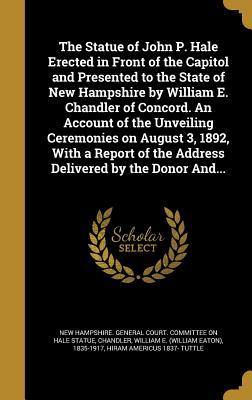 The Statue of John P. Hale Erected in Front of the Capitol and Presented to the State of New Hampshire by William E. Chandler of Concord. An Account of the Unveiling Ceremonies on August 3, 1892, With a Report of the Address Delivered by the Donor And...

Scholar SELECT

NEW HAMPSHIRE. GENERAL COURT. COMMITTEE ON HALE STATUE, CHANDLER, WILLIAM E. (WILLIAM EATON), 1835-1917, HIRAM AMERICUS 1837- TUTTLE